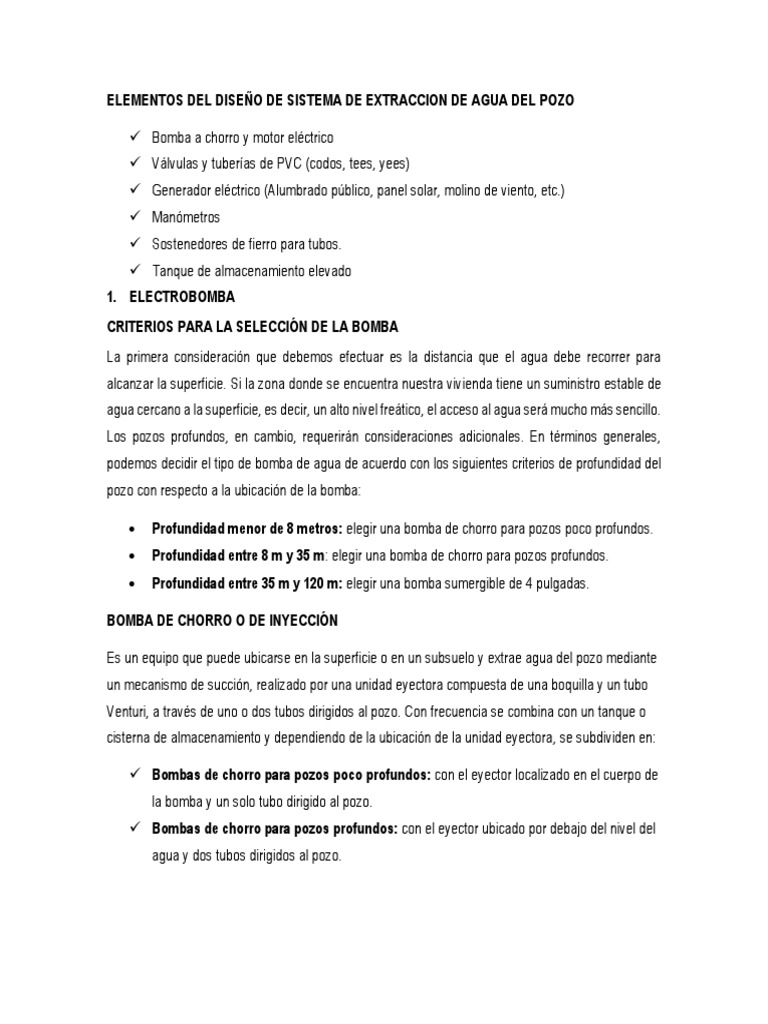 ELEMENTOS DEL DISEÑO DE SISTEMA DE EXTRACCION DE AGUA DEL POZO

✓ Bomba a chorro y motor eléctrico
✓ Válvulas y tuberías de PVC (codos, tees, yees)
✓ Generador eléctrico (Alumbrado público, panel solar, molino de viento, etc.)
✓ Manómetros
✓ Sostenedores de fierro para tubos.
✓ Tanque de almacenamiento elevado

1. ELECTROBOMBA

CRITERIOS PARA LA SELECCIÓN DE LA BOMBA

La primera consideración que debemos efectuar es la distancia que el agua debe recorrer para alcanzar la superficie. Si la zona donde se encuentra nuestra vivienda tiene un suministro estable de agua cercano a la superficie, es decir, un alto nivel freático, el acceso al agua será mucho más sencillo. Los pozos profundos, en cambio, requerirán consideraciones adicionales. En términos generales, podemos decidir el tipo de bomba de agua de acuerdo con los siguientes criterios de profundidad del pozo con respecto a la ubicación de la bomba:

• Profundidad menor de 8 metros: elegir una bomba de chorro para pozos poco profundos.
• Profundidad entre 8 m y 35 m: elegir una bomba de chorro para pozos profundos.
• Profundidad entre 35 m y 120 m: elegir una bomba sumergible de 4 pulgadas.

BOMBA DE CHORRO O DE INYECCIÓN

Es un equipo que puede ubicarse en la superficie o en un subsuelo y extrae agua del pozo mediante un mecanismo de succión, realizado por una unidad eyectora compuesta de una boquilla y un tubo Venturi, a través de uno o dos tubos dirigidos al pozo. Con frecuencia se combina con un tanque o cisterna de almacenamiento y dependiendo de la ubicación de la unidad eyectora, se subdividen en:

✓ Bombas de chorro para pozos poco profundos: con el eyector localizado en el cuerpo de la bomba y un solo tubo dirigido al pozo.
✓ Bombas de chorro para pozos profundos: con el eyector ubicado por debajo del nivel del agua y dos tubos dirigidos al pozo.